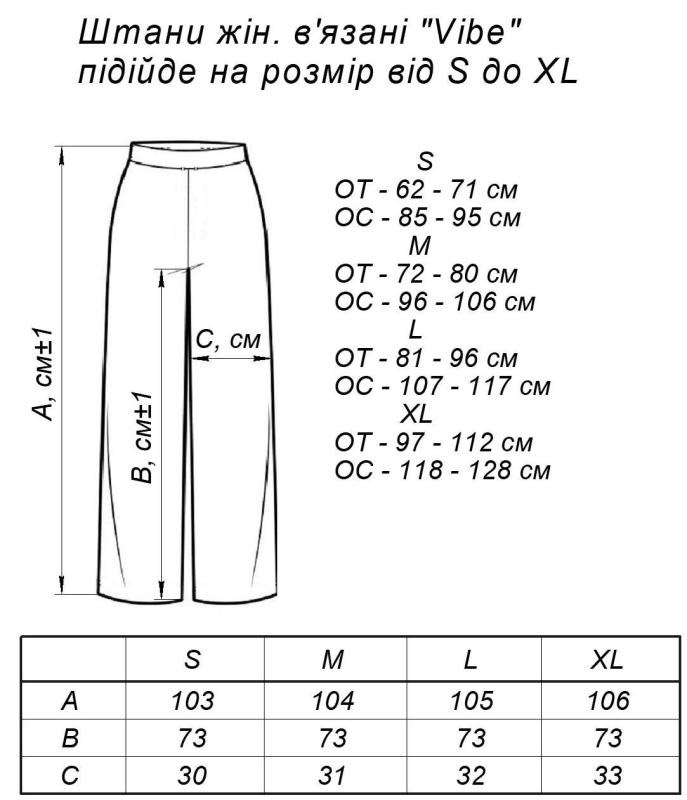 Штани жін. в'язані "Vibe"
підійде на розмір від S до XL

A, см±1

B, см±1

C, см

S
ОТ - 62 - 71 см
ОС - 85 - 95 см
M
ОТ - 72 - 80 см
ОС - 96 - 106 см
L
ОТ - 81 - 96 см
ОС - 107 - 117 см
XL
ОТ - 97 - 112 см
ОС - 118 - 128 см

| | S | M | L | XL |
|---|---|---|---|---|
| A | 103 | 104 | 105 | 106 |
| B | 73 | 73 | 73 | 73 |
| C | 30 | 31 | 32 | 33 |